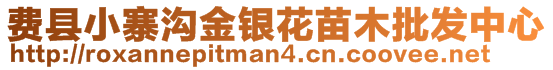 费县小寨沟金银花苗木批发中心
http://roxannepitman4.cn.coovee.net